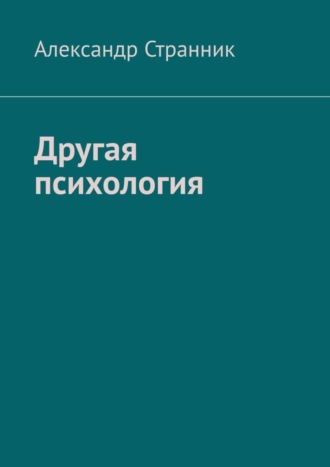 Александр Странник

Другая психология